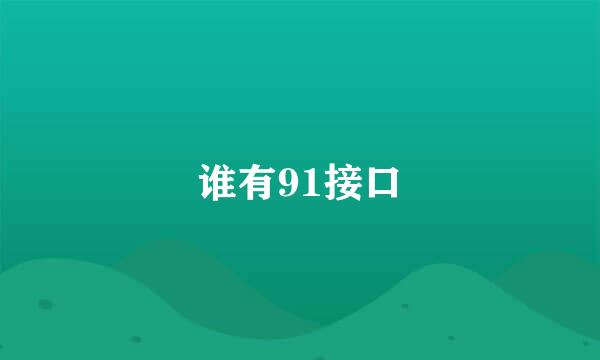 谁有91接口